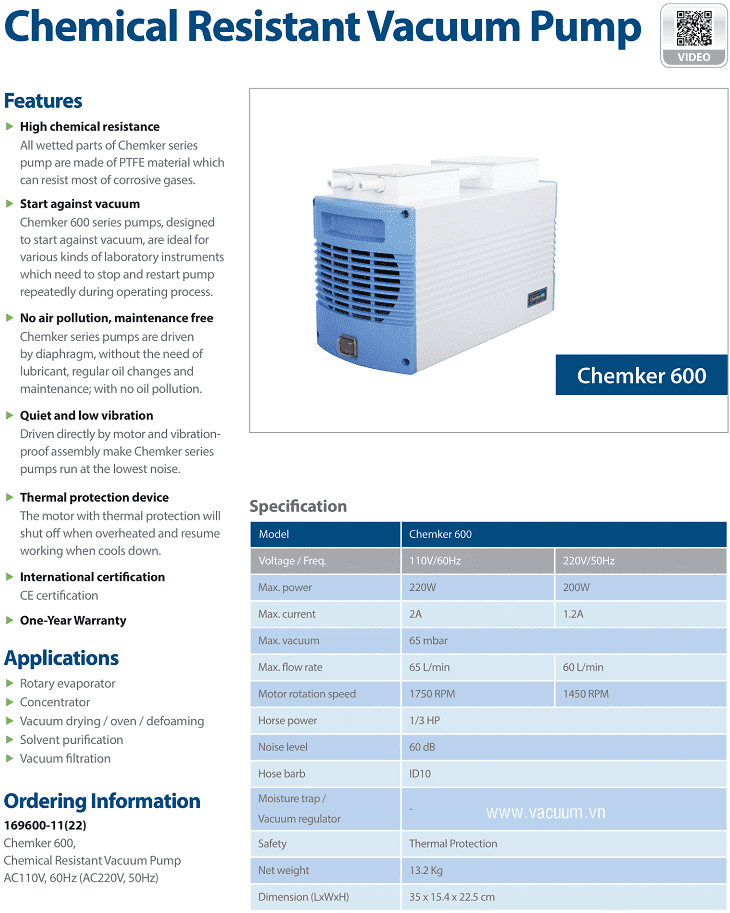 Chemical Resistant Vacuum Pump

VIDEO

Features

High chemical resistance
All wetted parts of Chemker series pump are made of PTFE material which can resist most of corrosive gases.

Start against vacuum
Chemker 600 series pumps, designed to start against vacuum, are ideal for various kinds of laboratory instruments which need to stop and restart pump repeatedly during operating process.

No air pollution, maintenance free
Chemker series pumps are driven by diaphragm, without the need of lubricant, regular oil changes and maintenance; with no oil pollution.

Quiet and low vibration
Driven directly by motor and vibration-proof assembly make Chemker series pumps run at the lowest noise.

Thermal protection device
The motor with thermal protection will shut off when overheated and resume working when cools down.

International certification
CE certification

One-Year Warranty

Applications
Rotary evaporator
Concentrator
Vacuum drying / oven / defoaming
Solvent purification
Vacuum filtration

Ordering Information
169600-11(22)
Chemker 600,
Chemical Resistant Vacuum Pump
AC110V, 60Hz (AC220V, 50Hz)

Chemker 600

Specification

| Model | Chemker 600 | |
|---|---|---|
| Voltage / Freq. | 110V/60Hz | 220V/50Hz |
| Max. power | 220W | 200W |
| Max. current | 2A | 1.2A |
| Max. vacuum | 65 mbar | |
| Max. flow rate | 65 L/min | 60 L/min |
| Motor rotation speed | 1750 RPM | 1450 RPM |
| Horse power | 1/3 HP | |
| Noise level | 60 dB | |
| Hose barb | ID10 | |
| Moisture trap / Vacuum regulator | - | |
| Safety | Thermal Protection | |
| Net weight | 13.2 Kg | |
| Dimension (LxWxH) | 35 x 15.4 x 22.5 cm | |

www.vacuum.vn